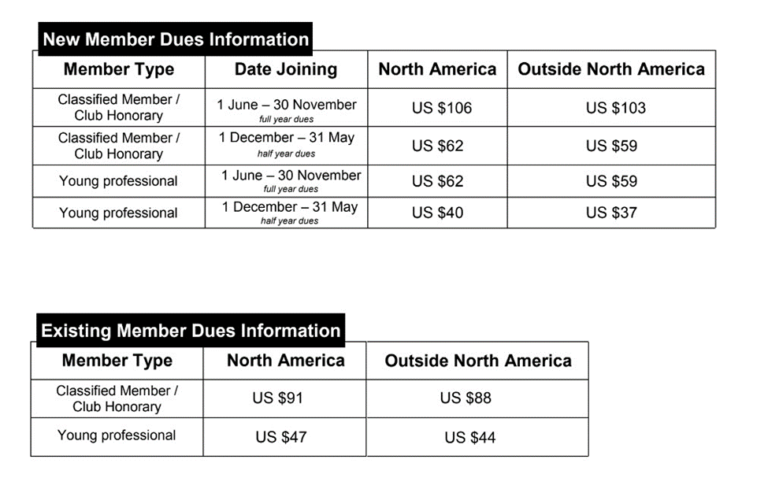 New Member Dues Information

| Member Type | Date Joining | North America | Outside North America |
|---|---|---|---|
| Classified Member / Club Honorary | 1 June – 30 November full year dues | US \$106 | US \$103 |
| Classified Member / Club Honorary | 1 December – 31 May half year dues | US \$62 | US \$59 |
| Young professional | 1 June – 30 November full year dues | US \$62 | US \$59 |
| Young professional | 1 December – 31 May half year dues | US \$40 | US \$37 |

Existing Member Dues Information

| Member Type | North America | Outside North America |
|---|---|---|
| Classified Member / Club Honorary | US \$91 | US \$88 |
| Young professional | US \$47 | US \$44 |